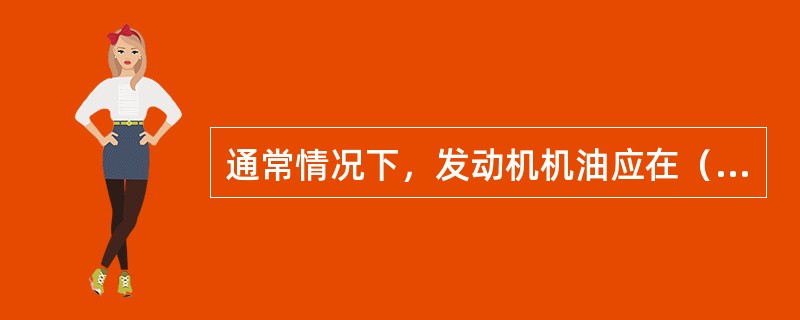 通常情况下，发动机机油应在（...